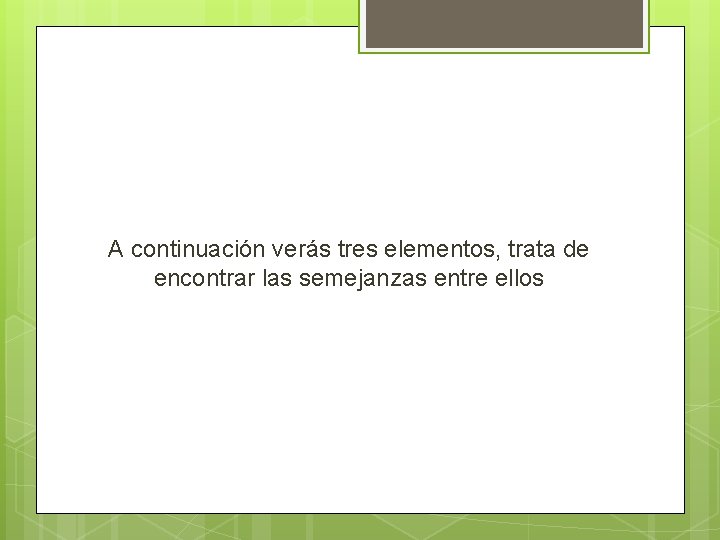 A continuación verás tres elementos, trata de encontrar las semejanzas entre ellos